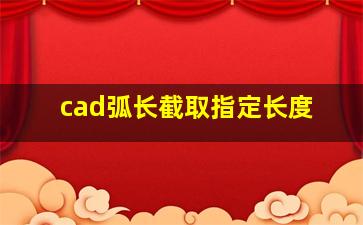 cad弧长截取指定长度